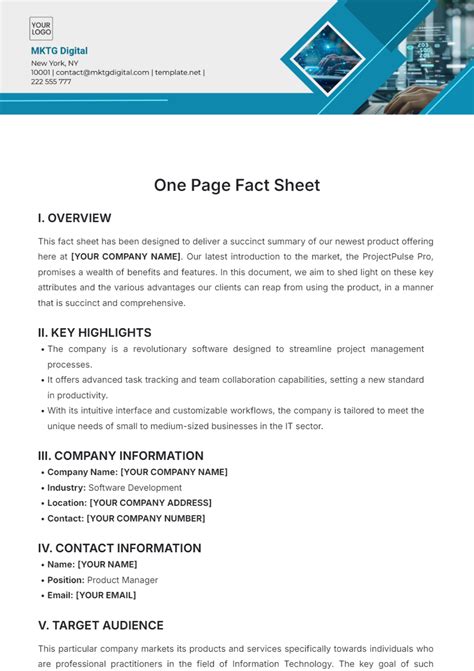 YOUR LOGO

MKTG Digital
New York, NY
10001 | contact@mktgdigital.com | template.net |
222 555 777

One Page Fact Sheet

I. OVERVIEW

This fact sheet has been designed to deliver a succinct summary of our newest product offering here at [YOUR COMPANY NAME]. Our latest introduction to the market, the ProjectPulse Pro, promises a wealth of benefits and features. In this document, we aim to shed light on these key attributes and the various advantages our clients can reap from using the product, in a manner that is succinct and comprehensive.

II. KEY HIGHLIGHTS

• The company is a revolutionary software designed to streamline project management processes.
• It offers advanced task tracking and team collaboration capabilities, setting a new standard in productivity.
• With its intuitive interface and customizable workflows, the company is tailored to meet the unique needs of small to medium-sized businesses in the IT sector.

III. COMPANY INFORMATION

• Company Name: [YOUR COMPANY NAME]
• Industry: Software Development
• Location: [YOUR COMPANY ADDRESS]
• Contact: [YOUR COMPANY NUMBER]

IV. CONTACT INFORMATION

• Name: [YOUR NAME]
• Position: Product Manager
• Email: [YOUR EMAIL]

V. TARGET AUDIENCE

This particular company markets its products and services specifically towards individuals who are professional practitioners in the field of Information Technology. The key goal of such